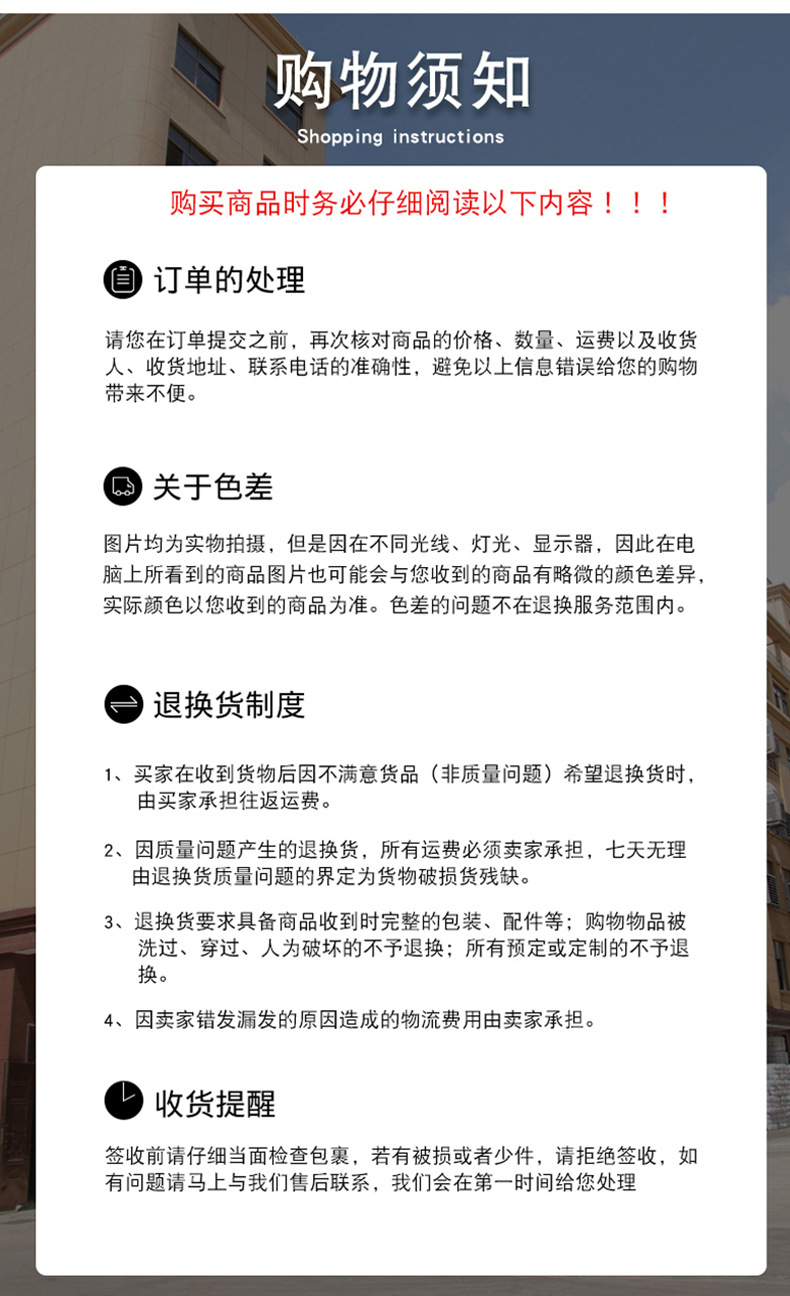 购物须知
Shopping instructions

购买商品时务必仔细阅读以下内容！！！

订单的处理

请您在订单提交之前，再次核对商品的价格、数量、运费以及收货人、收货地址、联系电话的准确性，避免以上信息错误给您的购物带来不便。

关于色差

图片均为实物拍摄，但是因在不同光线、灯光、显示器，因此在电脑上所看到的商品图片也可能会与您收到的商品有略微的颜色差异，实际颜色以您收到的商品为准。色差的问题不在退换服务范围内。

退换货制度

1、买家在收到货物后因不满意货品（非质量问题）希望退换货时，由买家承担往返运费。

2、因质量问题产生的退换货，所有运费必须卖家承担，七天无理由退换货质量问题的界定为货物破损货残缺。

3、退换货要求具备商品收到时完整的包装、配件等；购物物品被洗过、穿过、人为破坏的不予退换；所有预定或定制的不予退换。

4、因卖家错发漏发的原因造成的物流费用由卖家承担。

收货提醒

签收前请仔细当面检查包裹，若有被损或者少件，请拒绝签收，如有问题请马上与我们售后联系，我们会在第一时间给您处理